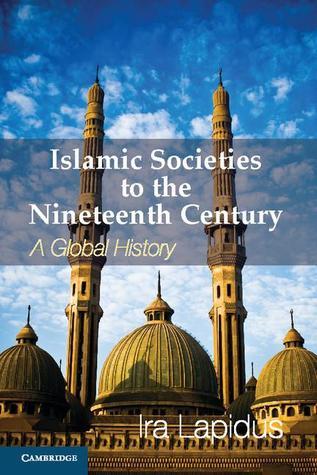 Islamic Societies to the Nineteenth Century

A Global History

Ira Lapidus

CAMBRIDGE